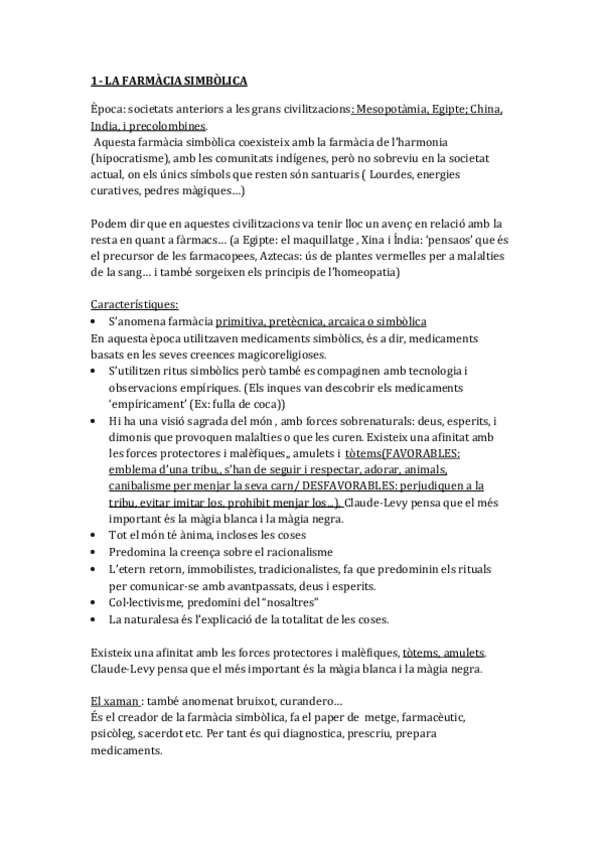 1 - LA FARMÀCIA SIMBÒLICA

Època: societats anteriors a les grans civilitzacions: Mesopotàmia, Egipte; China, India, i precolombines.
Aquesta farmàcia simbòlica coexisteix amb la farmàcia de l'harmonia (hipocratisme), amb les comunitats indígenes, però no sobreviu en la societat actual, on els únics símbols que resten són santuaris ( Lourdes, energies curatives, pedres màgiques…)

Podem dir que en aquestes civilitzacions va tenir lloc un avenç en relació amb la resta en quant a fàrmacs… (a Egipte: el maquillatge , Xina i Índia: 'pensaos' que és el precursor de les farmacopees, Aztecas: ús de plantes vermelles per a malalties de la sang… i també sorgeixen els principis de l'homeopatia)

Característiques:
• S'anomena farmàcia primitiva, pretècnica, arcaica o simbòlica
En aquesta època utilitzaven medicaments simbòlics, és a dir, medicaments basats en les seves creences magicoreligioses.
• S'utilitzen ritus simbòlics però també es compaginen amb tecnologia i observacions empíriques. (Els inques van descobrir els medicaments 'empíricament' (Ex: fulla de coca))
• Hi ha una visió sagrada del món , amb forces sobrenaturals: deus, esperits, i dimonis que provoquen malalties o que les curen. Existeix una afinitat amb les forces protectores i malèfiques,, amulets i tòtems(FAVORABLES: emblema d'una tribu,, s'han de seguir i respectar, adorar, animals, canibalisme per menjar la seva carn/ DESFAVORABLES: perjudiquen a la tribu, evitar imitar los, prohibit menjar los…). Claude-Levy pensa que el més important és la màgia blanca i la màgia negra.
• Tot el món té ànima, incloses les coses
• Predomina la creença sobre el racionalisme
• L'etern retorn, immobilistes, tradicionalistes, fa que predominin els rituals per comunicar-se amb avantpassats, deus i esperits.
• Col·lectivisme, predomini del "nosaltres"
• La naturalesa és l'explicació de la totalitat de les coses.

Existeix una afinitat amb les forces protectores i malèfiques, tòtems, amulets. Claude-Levy pensa que el més important és la màgia blanca i la màgia negra.

El xaman : també anomenat bruixot, curandero…
És el creador de la farmàcia simbòlica, fa el paper de metge, farmacèutic, psicòleg, sacerdot etc. Per tant és qui diagnostica, prescriu, prepara medicaments.